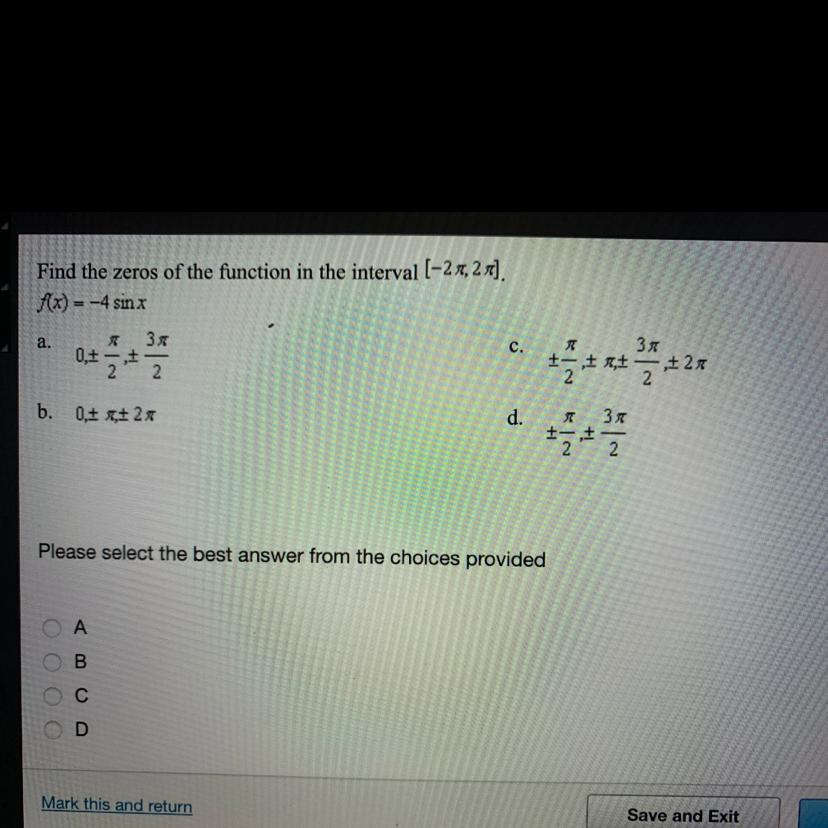 Find the zeros of the function in the interval $[-2\pi, 2\pi]$.
$f(x) = -4 \sin x$

a. $0, \pm\frac{\pi}{2}, \pm\frac{3\pi}{2}$

b. $0, \pm\pi, \pm 2\pi$

c. $\pm\frac{\pi}{2}, \pm\pi, \pm\frac{3\pi}{2}, \pm 2\pi$

d. $\pm\frac{\pi}{2}, \pm\frac{3\pi}{2}$

Please select the best answer from the choices provided

A
B
C
D

Mark this and return

Save and Exit